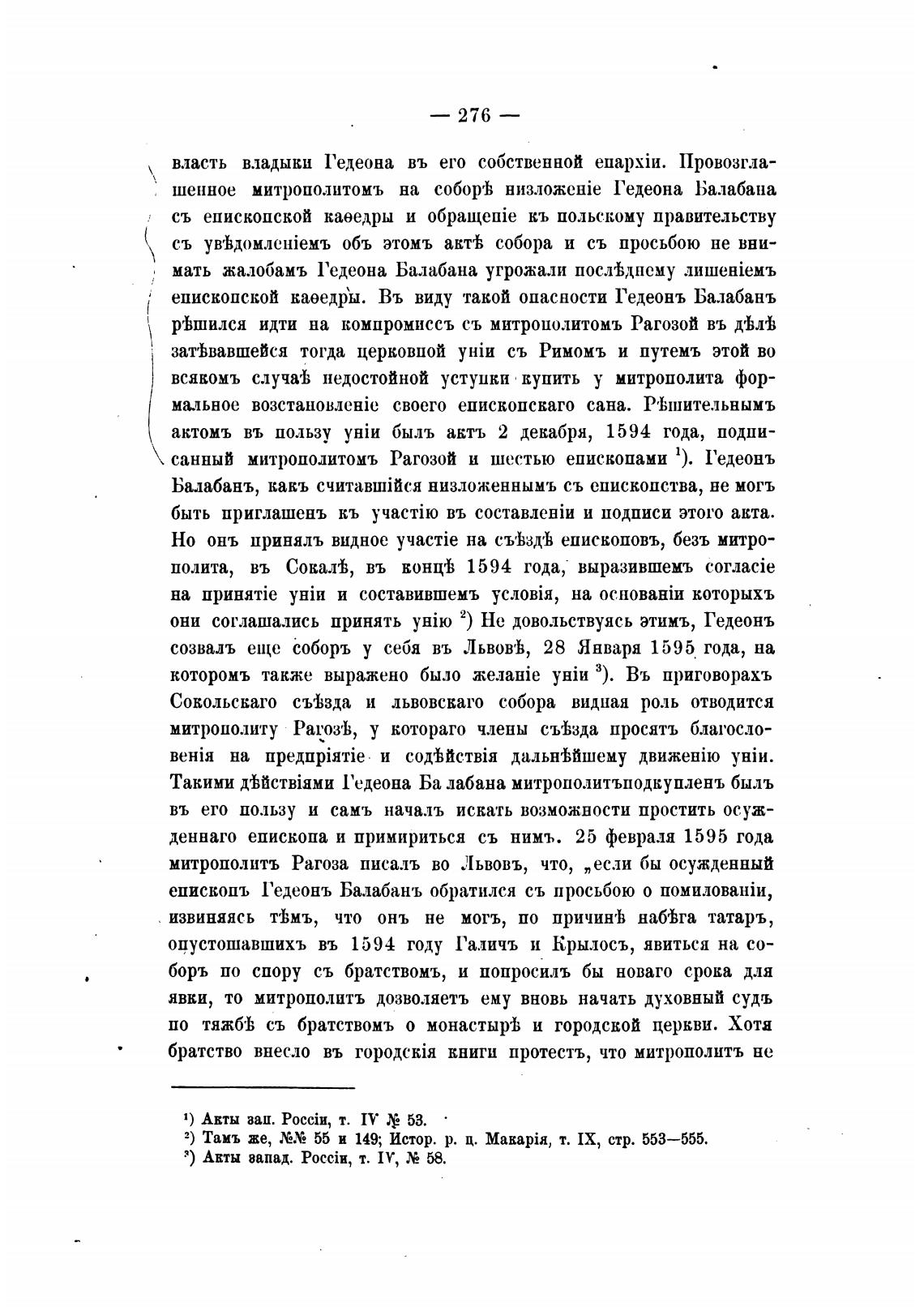 — 276 —

власть владыки Гедеона въ его собственной епархіи. Провозглашенное митрополитомъ на соборѣ низложеніе Гедеона Балабана съ епископской каѳедры и обращеніе къ польскому правительству съ увѣдомленіемъ объ этомъ актѣ собора и съ просьбою не внимать жалобамъ Гедеона Балабана угрожали послѣднему лишеніемъ епископской каѳедры. Въ виду такой опасности Гедеонъ Балабанъ рѣшился идти на компромиссъ съ митрополитомъ Рагозой въ дѣлѣ затѣвавшейся тогда церковной уніи съ Римомъ и путемъ этой во всякомъ случаѣ недостойной уступки купить у митрополита формальное возстановленіе своего епископскаго сана. Рѣшительнымъ актомъ въ пользу уніи былъ актъ 2 декабря, 1594 года, подписанный митрополитомъ Рагозой и шестью епископами $^1$). Гедеонъ Балабанъ, какъ считавшійся низложеннымъ съ епископства, не могъ быть приглашенъ къ участію въ составленіи и подписи этого акта. Но онъ принялъ видное участіе на съѣздѣ епископовъ, безъ митрополита, въ Сокалѣ, въ концѣ 1594 года, выразившемъ согласіе на принятіе уніи и составившемъ условія, на основаніи которыхъ они соглашались принять унію $^2$) Не довольствуясь этимъ, Гедеонъ созвалъ еще соборъ у себя въ Львовѣ, 28 Января 1595 года, на которомъ также выражено было желаніе уніи $^3$). Въ приговорахъ Сокольскаго съѣзда и львовскаго собора видная роль отводится митрополиту Рагозѣ, у котораго члены съѣзда просятъ благословенія на предпріятіе и содѣйствія дальнѣйшему движенію уніи. Такими дѣйствіями Гедеона Ба лабана митрополитъподкупленъ былъ въ его пользу и самъ началъ искать возможности простить осужденнаго епископа и примириться съ нимъ. 25 февраля 1595 года митрополитъ Рагоза писалъ во Львовъ, что, „если бы осужденный епископъ Гедеонъ Балабанъ обратился съ просьбою о помилованіи, извиняясь тѣмъ, что онъ не могъ, по причинѣ набѣга татаръ, опустошавшихъ въ 1594 году Галичъ и Крылосъ, явиться на соборъ по спору съ братствомъ, и попросилъ бы новаго срока для явки, то митрополитъ дозволяетъ ему вновь начать духовный судъ по тяжбѣ съ братствомъ о монастырѣ и городской церкви. Хотя братство внесло въ городскія книги протестъ, что митрополитъ не

$^1$) Акты зап. Россіи, т. IV № 53.
$^2$) Тамъ же, №№ 55 и 149; Истор. р. ц. Макарія, т. IX, стр. 553—555.
$^3$) Акты запад. Россіи, т. IV, № 58.